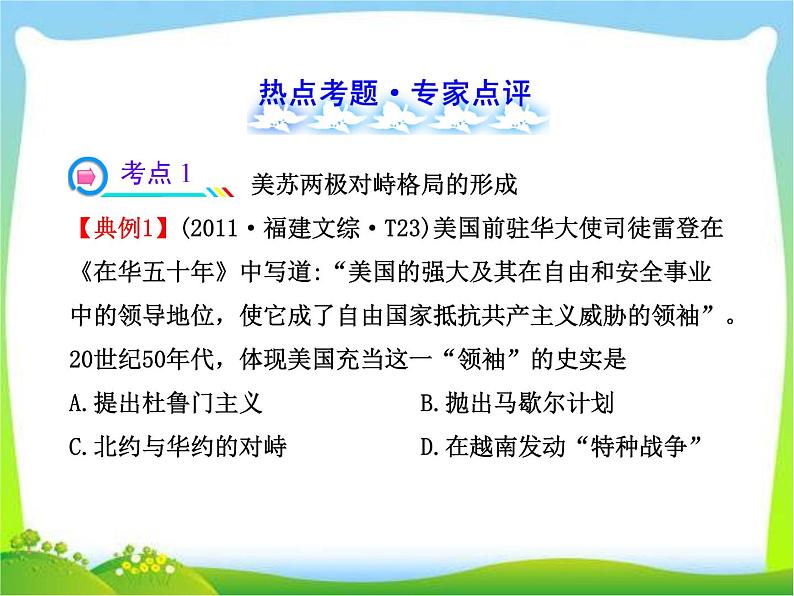 热点考题·专家点评

考点 1 美苏两极对峙格局的形成

【典例1】(2011·福建文综·T23)美国前驻华大使司徒雷登在《在华五十年》中写道:“美国的强大及其在自由和安全事业中的领导地位，使它成了自由国家抵抗共产主义威胁的领袖”。20世纪50年代，体现美国充当这一“领袖”的史实是

A.提出杜鲁门主义

B.抛出马歇尔计划

C.北约与华约的对峙

D.在越南发动“特种战争”